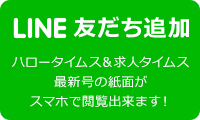 LINE 友だち追加

ハロータイムス＆求人タイムス
最新号の紙面が
スマホで閲覧出来ます！